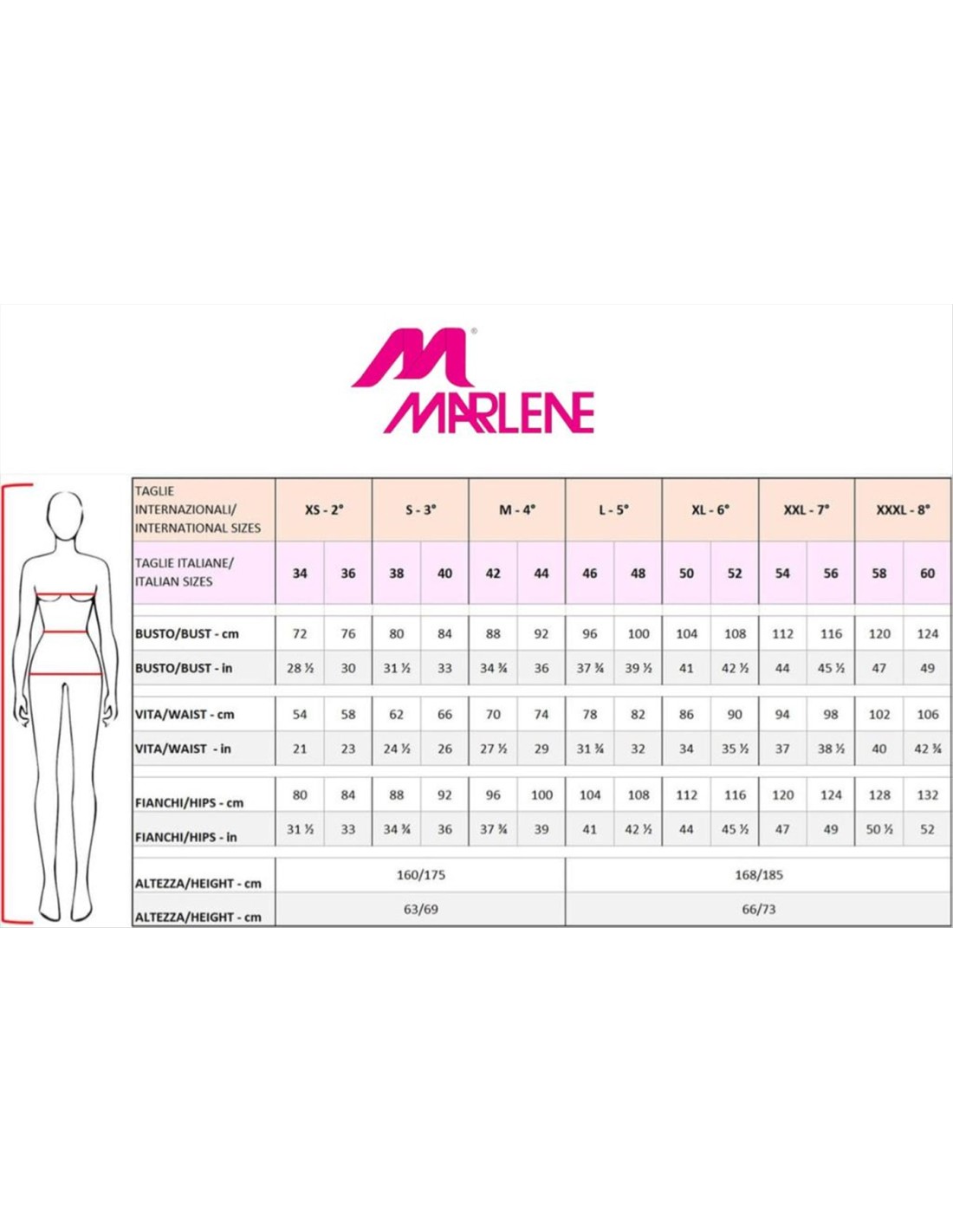 MARLENE

| TAGLIE INTERNAZIONALI/ INTERNATIONAL SIZES | XS - 2° | | S - 3° | | M - 4° | | L - 5° | | XL - 6° | | XXL - 7° | | XXXL - 8° | |
|---|---|---|---|---|---|---|---|---|---|---|---|---|---|---|
| TAGLIE ITALIANE/ ITALIAN SIZES | 34 | 36 | 38 | 40 | 42 | 44 | 46 | 48 | 50 | 52 | 54 | 56 | 58 | 60 |
| BUSTO/BUST - cm | 72 | 76 | 80 | 84 | 88 | 92 | 96 | 100 | 104 | 108 | 112 | 116 | 120 | 124 |
| BUSTO/BUST - in | 28 ½ | 30 | 31 ½ | 33 | 34 ¾ | 36 | 37 ¾ | 39 ½ | 41 | 42 ½ | 44 | 45 ½ | 47 | 49 |
| VITA/WAIST - cm | 54 | 58 | 62 | 66 | 70 | 74 | 78 | 82 | 86 | 90 | 94 | 98 | 102 | 106 |
| VITA/WAIST - in | 21 | 23 | 24 ½ | 26 | 27 ½ | 29 | 31 ¾ | 32 | 34 | 35 ½ | 37 | 38 ½ | 40 | 42 ¾ |
| FIANCHI/HIPS - cm | 80 | 84 | 88 | 92 | 96 | 100 | 104 | 108 | 112 | 116 | 120 | 124 | 128 | 132 |
| FIANCHI/HIPS - in | 31 ½ | 33 | 34 ¾ | 36 | 37 ¾ | 39 | 41 | 42 ½ | 44 | 45 ½ | 47 | 49 | 50 ½ | 52 |
| ALTEZZA/HEIGHT - cm | 160/175 | | | | | | 168/185 | | | | | | | |
| ALTEZZA/HEIGHT - cm | 63/69 | | | | | | 66/73 | | | | | | | |